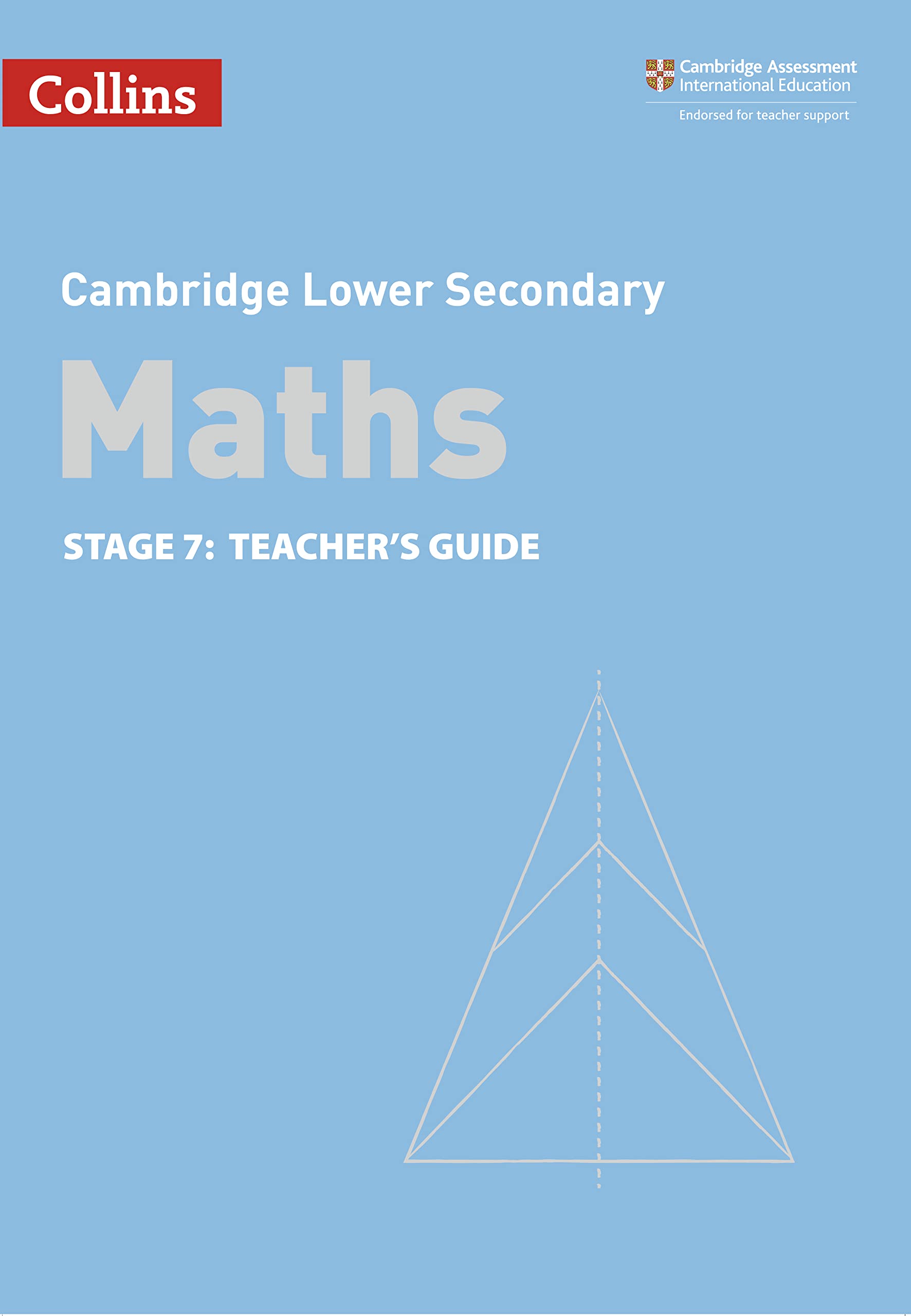 Collins

Cambridge Assessment International Education

Endorsed for teacher support

Cambridge Lower Secondary

Maths

STAGE 7: TEACHER'S GUIDE